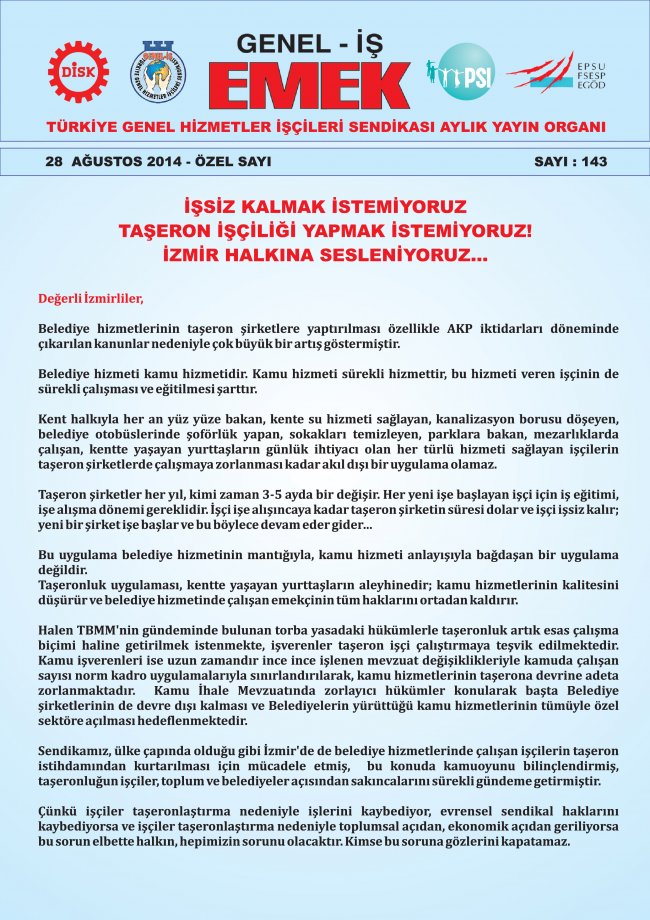 DİSK

GENEL - İŞ
EMEK

PSI

EPSU
FSESP
EGÖD

TÜRKİYE GENEL HİZMETLER İŞÇİLERİ SENDİKASI AYLIK YAYIN ORGANI

28 AĞUSTOS 2014 - ÖZEL SAYI

SAYI : 143

İŞSİZ KALMAK İSTEMİYORUZ
TAŞERON İŞÇİLİĞİ YAPMAK İSTEMİYORUZ!
İZMİR HALKINA SESLENİYORUZ...

Değerli İzmirliler,

Belediye hizmetlerinin taşeron şirketlere yaptırılması özellikle AKP iktidarları döneminde çıkarılan kanunlar nedeniyle çok büyük bir artış göstermiştir.

Belediye hizmeti kamu hizmetidir. Kamu hizmeti sürekli hizmettir, bu hizmeti veren işçinin de sürekli çalışması ve eğitilmesi şarttır.

Kent halkıyla her an yüz yüze bakan, kente su hizmeti sağlayan, kanalizasyon borusu döşeyen, belediye otobüslerinde şoförlük yapan, sokakları temizleyen, parklara bakan, mezarlıklarda çalışan, kentte yaşayan yurttaşların günlük ihtiyacı olan her türlü hizmeti sağlayan işçilerin taşeron şirketlerde çalışmaya zorlanması kadar akıl dışı bir uygulama olamaz.

Taşeron şirketler her yıl, kimi zaman 3-5 ayda bir değişir. Her yeni işe başlayan işçi için iş eğitimi, işe alışma dönemi gereklidir. İşçi işe alışıncaya kadar taşeron şirketin süresi dolar ve işçi işsiz kalır; yeni bir şirket işe başlar ve bu böylece devam eder gider...

Bu uygulama belediye hizmetinin mantığıyla, kamu hizmeti anlayışıyla bağdaşan bir uygulama değildir.
Taşeronluk uygulaması, kentte yaşayan yurttaşların aleyhinedir; kamu hizmetlerinin kalitesini düşürür ve belediye hizmetinde çalışan emekçinin tüm haklarını ortadan kaldırır.

Halen TBMM'nin gündeminde bulunan torba yasadaki hükümlerle taşeronluk artık esas çalışma biçimi haline getirilmek istenmekte, işverenler taşeron işçi çalıştırmaya teşvik edilmektedir. Kamu işverenleri ise uzun zamandır ince ince işlenen mevzuat değişiklikleriyle kamuda çalışan sayısı norm kadro uygulamalarıyla sınırlandırılarak, kamu hizmetlerinin taşerona devrine adeta zorlanmaktadır. Kamu İhale Mevzuatında zorlayıcı hükümler konularak başta Belediye şirketlerinin de devre dışı kalması ve Belediyelerin yürüttüğü kamu hizmetlerinin tümüyle özel sektöre açılması hedeflenmektedir.

Sendikamız, ülke çapında olduğu gibi İzmir'de de belediye hizmetlerinde çalışan işçilerin taşeron istihdamından kurtarılması için mücadele etmiş, bu konuda kamuoyunu bilinçlendirmiş, taşeronluğun işçiler, toplum ve belediyeler açısından sakıncalarını sürekli gündeme getirmiştir.

Çünkü işçiler taşeronlaştırma nedeniyle işlerini kaybediyor, evrensel sendikal haklarını kaybediyorsa ve işçiler taşeronlaştırma nedeniyle toplumsal açıdan, ekonomik açıdan geriliyorsa bu sorun elbette halkın, hepimizin sorunu olacaktır. Kimse bu soruna gözlerini kapatamaz.